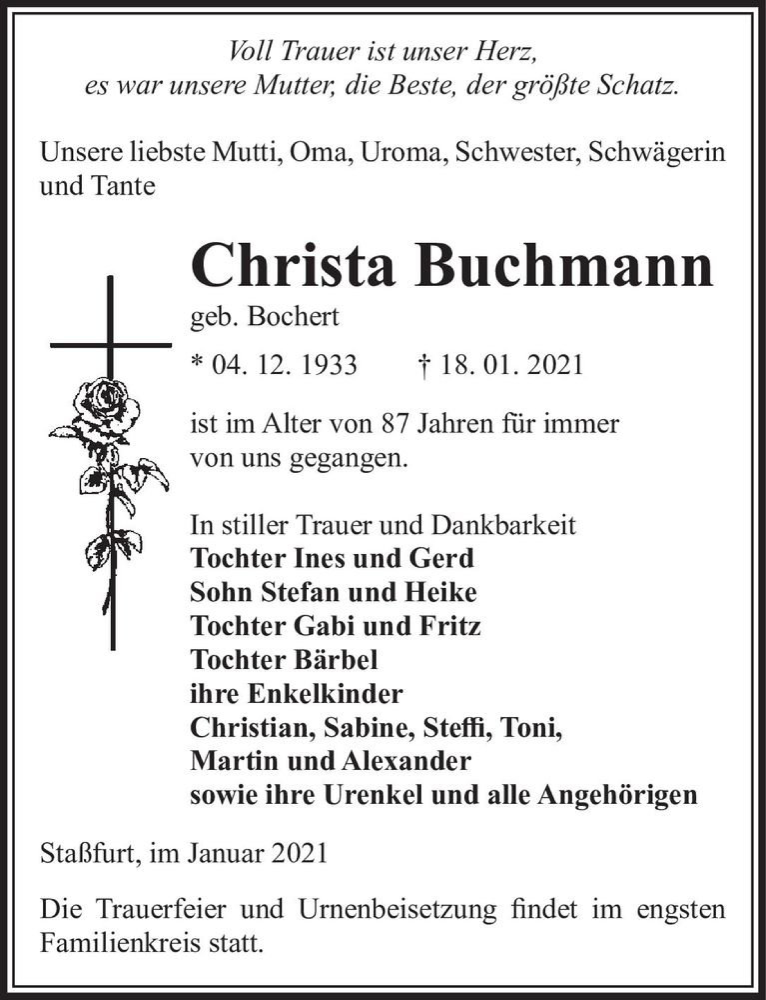 Voll Trauer ist unser Herz,
es war unsere Mutter, die Beste, der größte Schatz.

Unsere liebste Mutti, Oma, Uroma, Schwester, Schwägerin und Tante

Christa Buchmann
geb. Bochert

* 04. 12. 1933 † 18. 01. 2021

ist im Alter von 87 Jahren für immer von uns gegangen.

In stiller Trauer und Dankbarkeit
Tochter Ines und Gerd
Sohn Stefan und Heike
Tochter Gabi und Fritz
Tochter Bärbel
ihre Enkelkinder
Christian, Sabine, Steffi, Toni,
Martin und Alexander
sowie ihre Urenkel und alle Angehörigen

Staßfurt, im Januar 2021

Die Trauerfeier und Urnenbeisetzung findet im engsten Familienkreis statt.